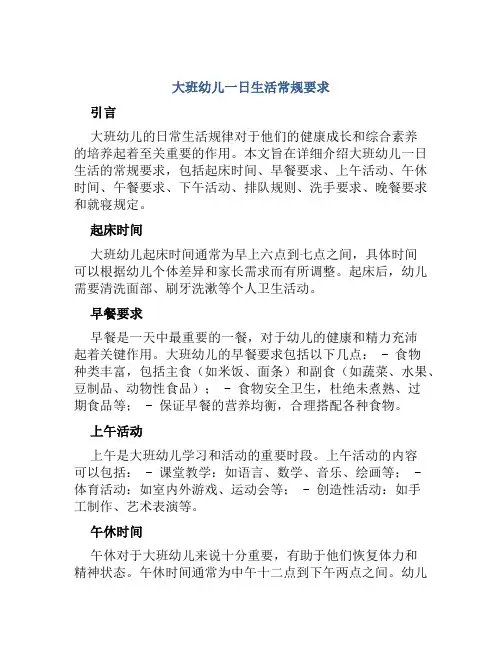 大班幼儿一日生活常规要求

引言

大班幼儿的日常生活规律对于他们的健康成长和综合素养的培养起着至关重要的作用。本文旨在详细介绍大班幼儿一日生活的常规要求，包括起床时间、早餐要求、上午活动、午休时间、午餐要求、下午活动、排队规则、洗手要求、晚餐要求和就寝规定。

起床时间

大班幼儿起床时间通常为早上六点到七点之间，具体时间可以根据幼儿个体差异和家长需求而有所调整。起床后，幼儿需要清洗面部、刷牙洗漱等个人卫生活动。

早餐要求

早餐是一天中最重要的一餐，对于幼儿的健康和精力充沛起着关键作用。大班幼儿的早餐要求包括以下几点： - 食物种类丰富，包括主食（如米饭、面条）和副食（如蔬菜、水果、豆制品、动物性食品）； - 食物安全卫生，杜绝未煮熟、过期食品等； - 保证早餐的营养均衡，合理搭配各种食物。

上午活动

上午是大班幼儿学习和活动的重要时段。上午活动的内容可以包括： - 课堂教学：如语言、数学、音乐、绘画等； - 体育活动：如室内外游戏、运动会等； - 创造性活动：如手工制作、艺术表演等。

午休时间

午休对于大班幼儿来说十分重要，有助于他们恢复体力和精神状态。午休时间通常为中午十二点到下午两点之间。幼儿